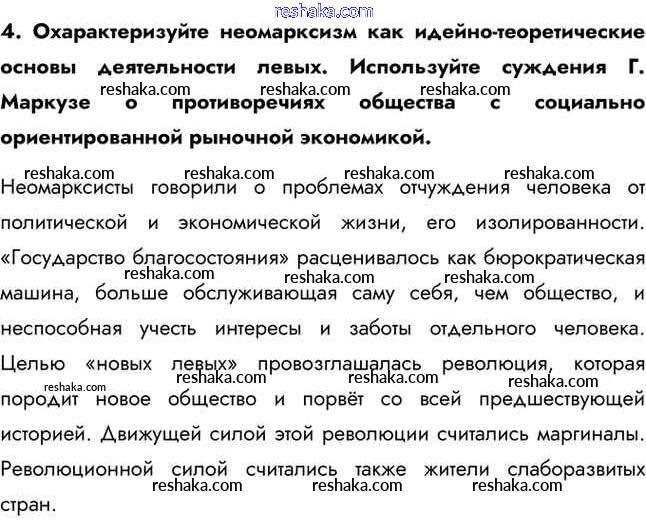 reshaka.com

4. Охарактеризуйте неомарксизм как идейно-теоретические основы деятельности левых. Используйте суждения Г. Маркузе о противоречиях общества с социально ориентированной рыночной экономикой.

reshaka.com reshaka.com reshaka.com

reshaka.com reshaka.com reshaka.com reshaka.com

Неомарксисты говорили о проблемах отчуждения человека от политической и экономической жизни, его изолированности. «Государство благосостояния» расценивалось как бюрократическая машина, больше обслуживающая саму себя, чем общество, и неспособная учесть интересы и заботы отдельного человека. Целью «новых левых» провозглашалась революция, которая породит новое общество и порвёт со всей предшествующей историей. Движущей силой этой революции считались маргиналы. Революционной силой считались также жители слаборазвитых стран.

reshaka.com reshaka.com reshaka.com

reshaka.com reshaka.com reshaka.com reshaka.com

reshaka.com reshaka.com reshaka.com